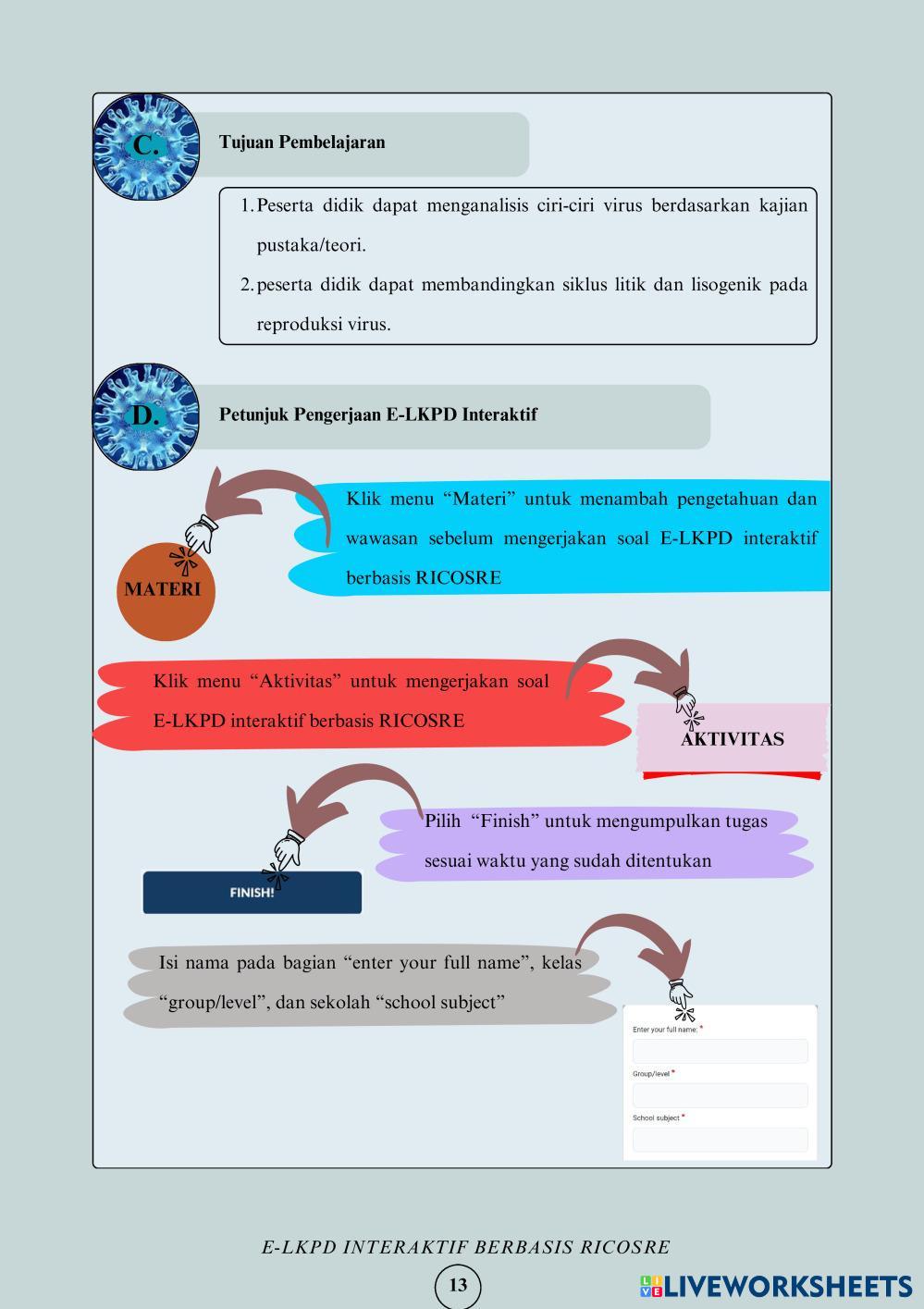 C. Tujuan Pembelajaran

1. Peserta didik dapat menganalisis ciri-ciri virus berdasarkan kajian pustaka/teori.
2. peserta didik dapat membandingkan siklus litik dan lisogenik pada reproduksi virus.

D. Petunjuk Pengerjaan E-LKPD Interaktif

Klik menu “Materi” untuk menambah pengetahuan dan wawasan sebelum mengerjakan soal E-LKPD interaktif berbasis RICOSRE

MATERI

Klik menu “Aktivitas” untuk mengerjakan soal E-LKPD interaktif berbasis RICOSRE

AKTIVITAS

Pilih “Finish” untuk mengumpulkan tugas sesuai waktu yang sudah ditentukan

FINISH!

Isi nama pada bagian “enter your full name”, kelas “group/level”, dan sekolah “school subject”

Enter your full name: *
Group/level *
School subject *

E-LKPD INTERAKTIF BERBASIS RICOSRE

13

LIVEWORKSHEETS